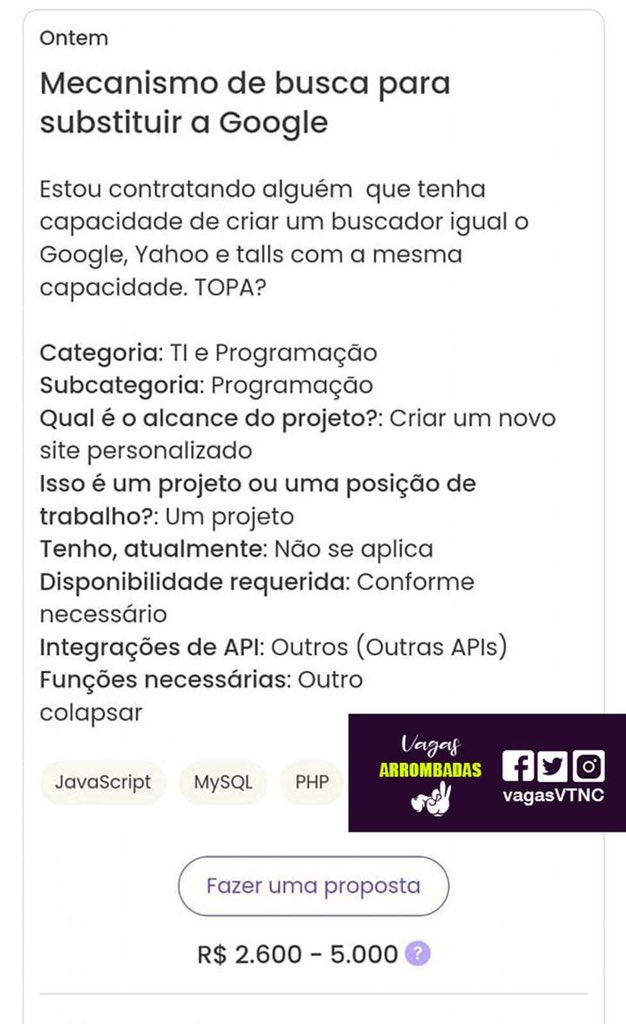 Ontem

Mecanismo de busca para substituir a Google

Estou contratando alguém que tenha capacidade de criar um buscador igual o Google, Yahoo e talls com a mesma capacidade. TOPA?

Categoria: TI e Programação
Subcategoria: Programação
Qual é o alcance do projeto?: Criar um novo site personalizado
Isso é um projeto ou uma posição de trabalho?: Um projeto
Tenho, atualmente: Não se aplica
Disponibilidade requerida: Conforme necessário
Integrações de API: Outros (Outras APIs)
Funções necessárias: Outro
colapsar

JavaScript MySQL PHP

Vagas ARROMBADAS vagasVTNC

Fazer uma proposta

R$ 2.600 - 5.000 ?